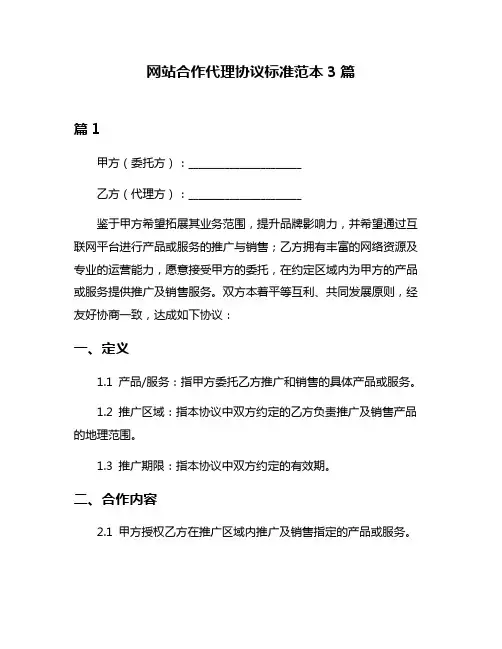 网站合作代理协议标准范本 3 篇

篇 1

甲方（委托方）：____________________

乙方（代理方）：____________________

鉴于甲方希望拓展其业务范围，提升品牌影响力，并希望通过互联网平台进行产品或服务的推广与销售；乙方拥有丰富的网络资源及专业的运营能力，愿意接受甲方的委托，在约定区域内为甲方的产品或服务提供推广及销售服务。双方本着平等互利、共同发展原则，经友好协商一致，达成如下协议：

一、定义

1.1 产品/服务：指甲方委托乙方推广和销售的具体产品或服务。

1.2 推广区域：指本协议中双方约定的乙方负责推广及销售产品的地理范围。

1.3 推广期限：指本协议中双方约定的有效期。

二、合作内容

2.1 甲方授权乙方在推广区域内推广及销售指定的产品或服务。